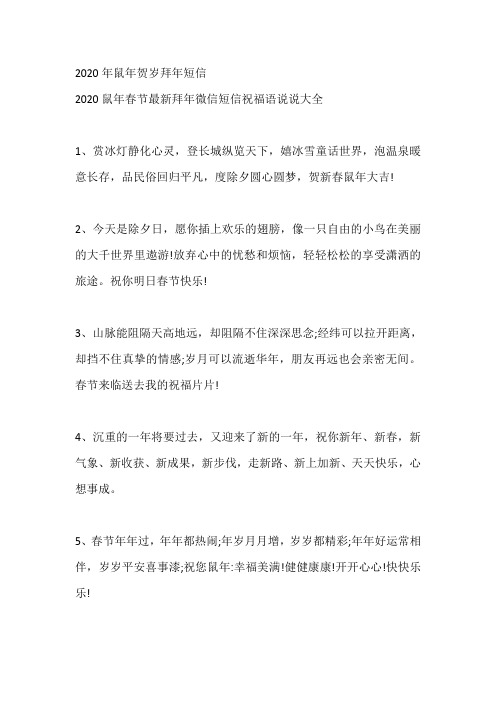 2020 年鼠年贺岁拜年短信

2020 鼠年春节最新拜年微信短信祝福语说说大全

1、赏冰灯静化心灵，登长城纵览天下，嬉冰雪童话世界，泡温泉暖意长存，品民俗回归平凡，度除夕圆心圆梦，贺新春鼠年大吉!

2、今天是除夕日，愿你插上欢乐的翅膀，像一只自由的小鸟在美丽的大千世界里遨游!放弃心中的忧愁和烦恼，轻轻松松的享受潇洒的旅途。祝你明日春节快乐!

3、山脉能阻隔天高地远，却阻隔不住深深思念;经纬可以拉开距离，却挡不住真挚的情感;岁月可以流逝华年，朋友再远也会亲密无间。春节来临送去我的祝福片片!

4、沉重的一年将要过去，又迎来了新的一年，祝你新年、新春，新气象、新收获、新成果，新步伐，走新路、新上加新、天天快乐，心想事成。

5、春节年年过，年年都热闹;年岁月月增，岁岁都精彩;年年好运常相伴，岁岁平安喜事漆;祝您鼠年:幸福美满!健健康康!开开心心!快快乐乐!